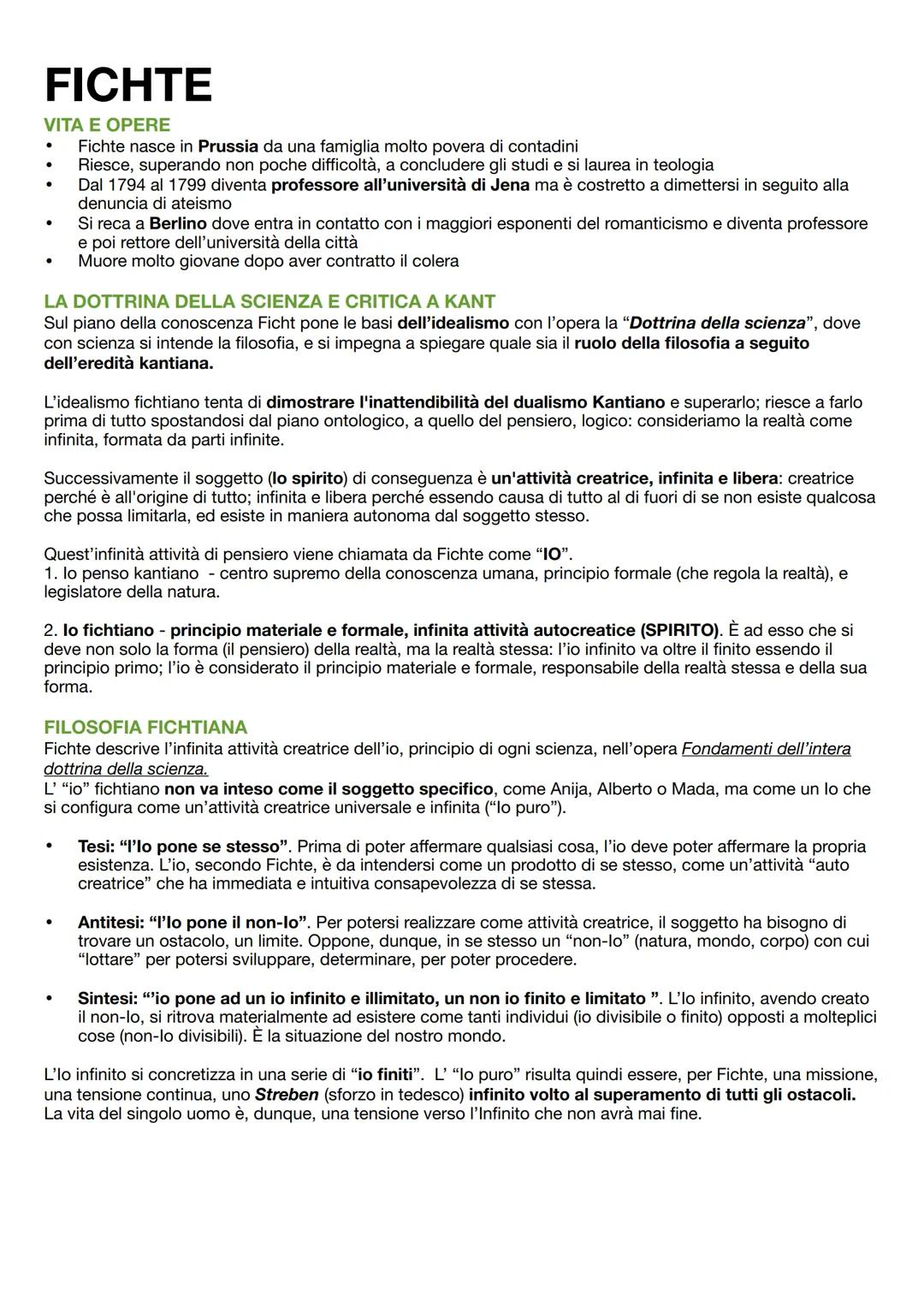 FICHTE

VITA E OPERE

• Fichte nasce in Prussia da una famiglia molto povera di contadini
• Riesce, superando non poche difficoltà, a concludere gli studi e si laurea in teologia
• Dal 1794 al 1799 diventa professore all'università di Jena ma è costretto a dimettersi in seguito alla denuncia di ateismo
• Si reca a Berlino dove entra in contatto con i maggiori esponenti del romanticismo e diventa professore e poi rettore dell'università della città
• Muore molto giovane dopo aver contratto il colera

LA DOTTRINA DELLA SCIENZA E CRITICA A KANT

Sul piano della conoscenza Ficht pone le basi dell'idealismo con l'opera la "Dottrina della scienza", dove con scienza si intende la filosofia, e si impegna a spiegare quale sia il ruolo della filosofia a seguito dell'eredità kantiana.

L'idealismo fichtiano tenta di dimostrare l'inattendibilità del dualismo Kantiano e superarlo; riesce a farlo prima di tutto spostandosi dal piano ontologico, a quello del pensiero, logico: consideriamo la realtà come infinita, formata da parti infinite.

Successivamente il soggetto (lo spirito) di conseguenza è un'attività creatrice, infinita e libera: creatrice perché è all'origine di tutto; infinita e libera perché essendo causa di tutto al di fuori di se non esiste qualcosa che possa limitarla, ed esiste in maniera autonoma dal soggetto stesso.

Quest'infinità attività di pensiero viene chiamata da Fichte come "IO".
1. Io penso kantiano - centro supremo della conoscenza umana, principio formale (che regola la realtà), e legislatore della natura.

2. Io fichtiano - principio materiale e formale, infinita attività autocreatice (SPIRITO). È ad esso che si deve non solo la forma (il pensiero) della realtà, ma la realtà stessa: l'io infinito va oltre il finito essendo il principio primo; l'io è considerato il principio materiale e formale, responsabile della realtà stessa e della sua forma.

FILOSOFIA FICHTIANA

Fichte descrive l'infinita attività creatrice dell'io, principio di ogni scienza, nell'opera Fondamenti dell'intera dottrina della scienza.
L' "io" fichtiano non va inteso come il soggetto specifico, come Anija, Alberto o Mada, ma come un Io che si configura come un'attività creatrice universale e infinita ("Io puro").

• Tesi: "l'Io pone se stesso". Prima di poter affermare qualsiasi cosa, l'io deve poter affermare la propria esistenza. L'io, secondo Fichte, è da intendersi come un prodotto di se stesso, come un'attività "auto creatrice" che ha immediata e intuitiva consapevolezza di se stessa.

• Antitesi: "l'Io pone il non-Io". Per potersi realizzare come attività creatrice, il soggetto ha bisogno di trovare un ostacolo, un limite. Oppone, dunque, in se stesso un "non-Io" (natura, mondo, corpo) con cui "lottare" per potersi sviluppare, determinare, per poter procedere.

• Sintesi: "'io pone ad un io infinito e illimitato, un non io finito e limitato ". L'Io infinito, avendo creato il non-Io, si ritrova materialmente ad esistere come tanti individui (io divisibile o finito) opposti a molteplici cose (non-Io divisibili). È la situazione del nostro mondo.

L'Io infinito si concretizza in una serie di "io finiti". L' "Io puro" risulta quindi essere, per Fichte, una missione, una tensione continua, uno Streben (sforzo in tedesco) infinito volto al superamento di tutti gli ostacoli. La vita del singolo uomo è, dunque, una tensione verso l'Infinito che non avrà mai fine.